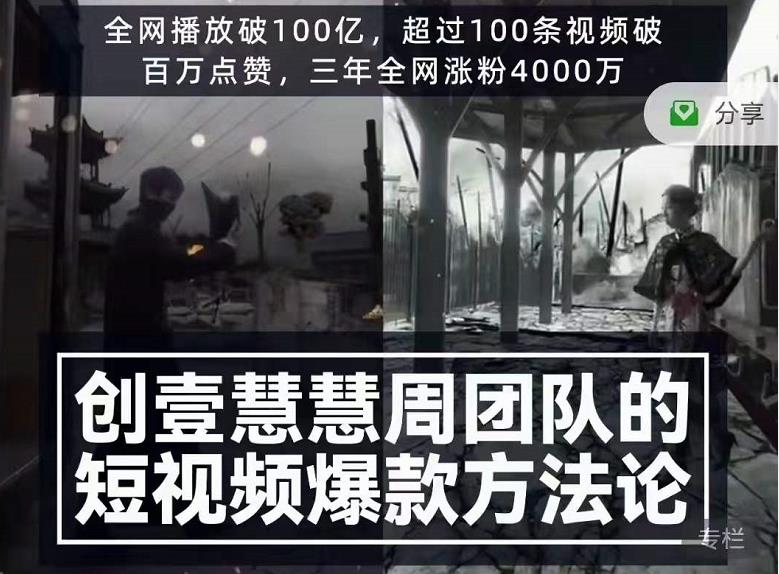 全网播放破100亿，超过100条视频破百万点赞，三年全网涨粉4000万

分享

创壹慧慧周团队的短视频爆款方法论

专栏